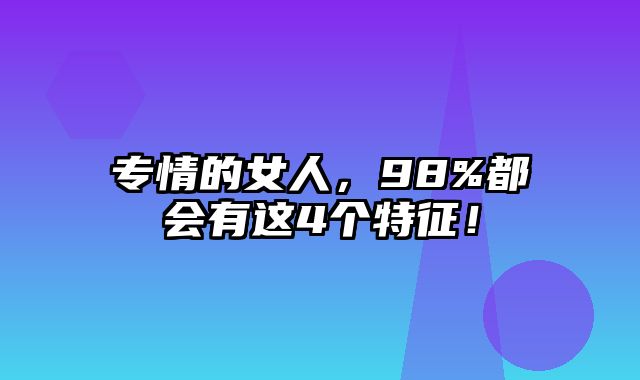 专情的女人，98%都会有这4个特征！